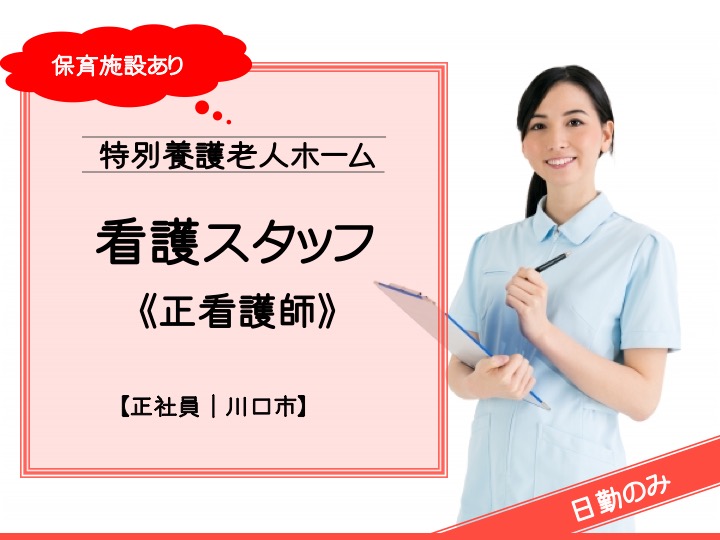 保育施設あり

特別養護老人ホーム

看護スタッフ
《正看護師》

【正社員｜川口市】

日勤のみ